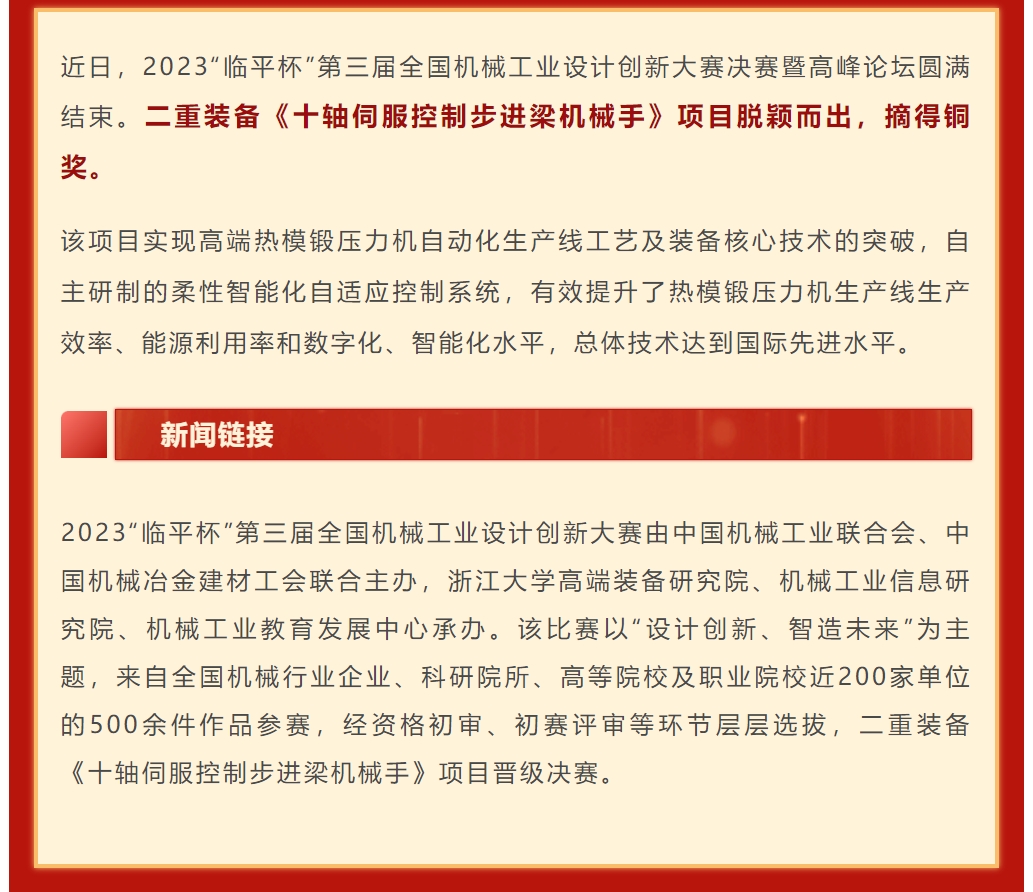 近日，2023“临平杯”第三届全国机械工业设计创新大赛决赛暨高峰论坛圆满结束。二重装备《十轴伺服控制步进梁机械手》项目脱颖而出，摘得铜奖。

该项目实现高端热模锻压力机自动化生产线工艺及装备核心技术的突破，自主研制的柔性智能化自适应控制系统，有效提升了热模锻压力机生产线生产效率、能源利用率和数字化、智能化水平，总体技术达到国际先进水平。

新闻链接

2023“临平杯”第三届全国机械工业设计创新大赛由中国机械工业联合会、中国机械冶金建材工会联合主办，浙江大学高端装备研究院、机械工业信息研究院、机械工业教育发展中心承办。该比赛以“设计创新、智造未来”为主题，来自全国机械行业企业、科研院所、高等院校及职业院校近200家单位的500余件作品参赛，经资格初审、初赛评审等环节层层选拔，二重装备《十轴伺服控制步进梁机械手》项目晋级决赛。